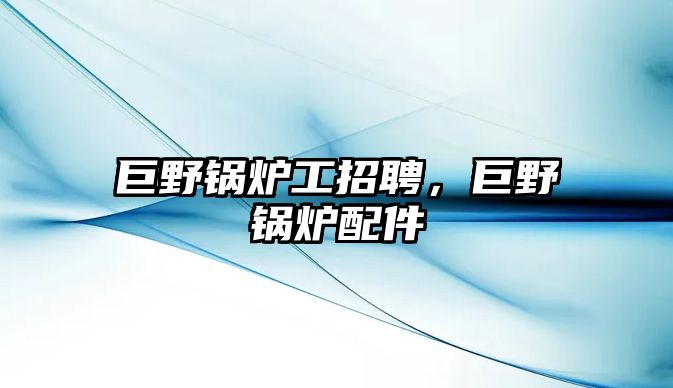 巨野锅炉工招聘，巨野锅炉配件